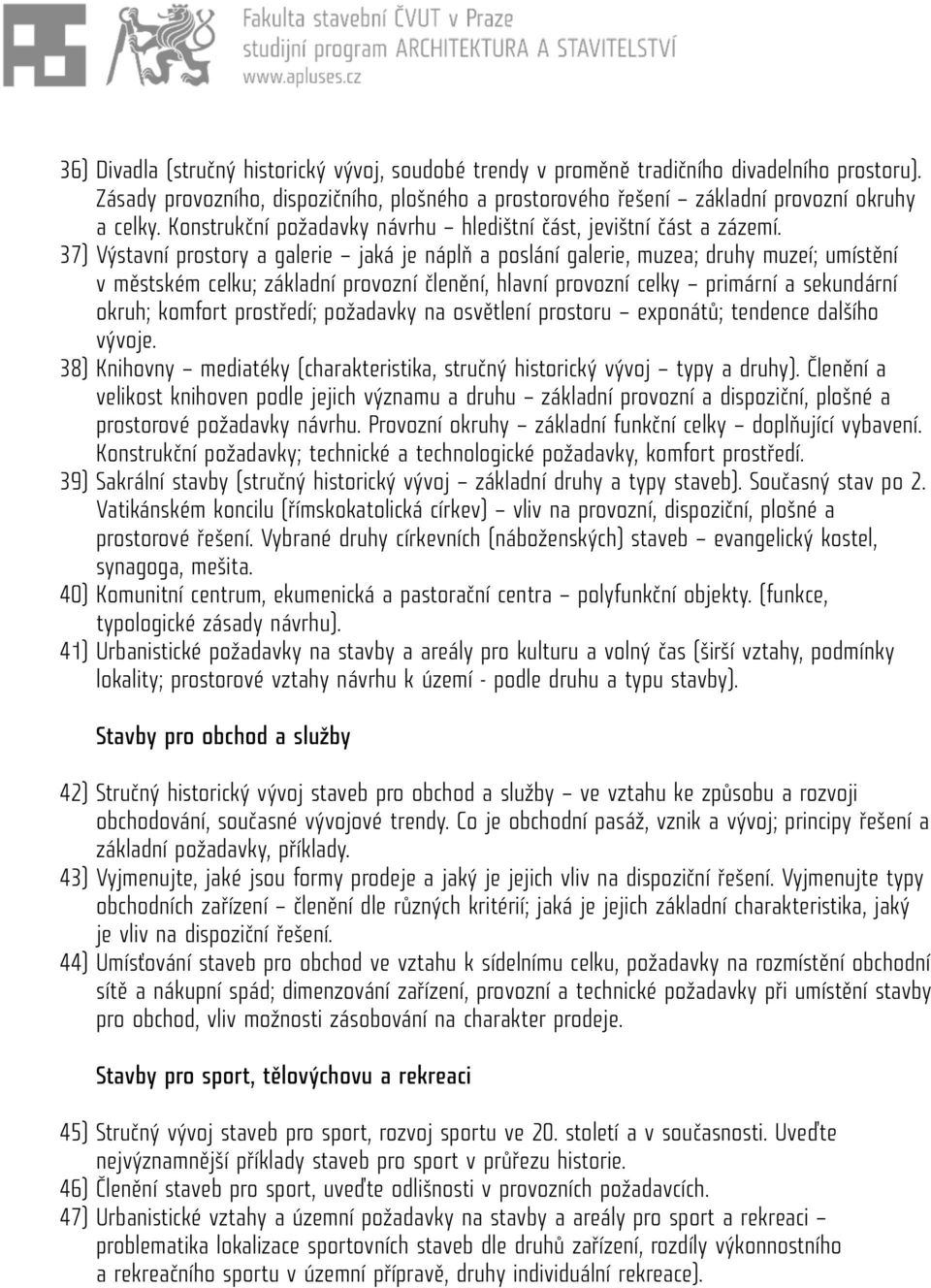 Fakulta stavební ČVUT v Praze
studijní program ARCHITEKTURA A STAVITELSTVÍ
www.apluses.cz

36) Divadla (stručný historický vývoj, soudobé trendy v proměně tradičního divadelního prostoru). Zásady provozního, dispozičního, plošného a prostorového řešení – základní provozní okruhy a celky. Konstrukční požadavky návrhu – hledištní část, jevištní část a zázemí.
37) Výstavní prostory a galerie – jaká je náplň a poslání galerie, muzea; druhy muzeí; umístění v městském celku; základní provozní členění, hlavní provozní celky – primární a sekundární okruh; komfort prostředí; požadavky na osvětlení prostoru – exponátů; tendence dalšího vývoje.
38) Knihovny – mediatéky (charakteristika, stručný historický vývoj – typy a druhy). Členění a velikost knihoven podle jejich významu a druhu – základní provozní a dispoziční, plošné a prostorové požadavky návrhu. Provozní okruhy – základní funkční celky – doplňující vybavení. Konstrukční požadavky; technické a technologické požadavky, komfort prostředí.
39) Sakrální stavby (stručný historický vývoj – základní druhy a typy staveb). Současný stav po 2. Vatikánském koncilu (římskokatolická církev) – vliv na provozní, dispoziční, plošné a prostorové řešení. Vybrané druhy církevních (náboženských) staveb – evangelický kostel, synagoga, mešita.
40) Komunitní centrum, ekumenická a pastorační centra – polyfunkční objekty. (funkce, typologické zásady návrhu).
41) Urbanistické požadavky na stavby a areály pro kulturu a volný čas (širší vztahy, podmínky lokality; prostorové vztahy návrhu k území - podle druhu a typu stavby).

Stavby pro obchod a služby

42) Stručný historický vývoj staveb pro obchod a služby – ve vztahu ke způsobu a rozvoji obchodování, současné vývojové trendy. Co je obchodní pasáž, vznik a vývoj; principy řešení a základní požadavky, příklady.
43) Vyjmenujte, jaké jsou formy prodeje a jaký je jejich vliv na dispoziční řešení. Vyjmenujte typy obchodních zařízení – členění dle různých kritérií; jaká je jejich základní charakteristika, jaký je vliv na dispoziční řešení.
44) Umísťování staveb pro obchod ve vztahu k sídelnímu celku, požadavky na rozmístění obchodní sítě a nákupní spád; dimenzování zařízení, provozní a technické požadavky při umístění stavby pro obchod, vliv možnosti zásobování na charakter prodeje.

Stavby pro sport, tělovýchovu a rekreaci

45) Stručný vývoj staveb pro sport, rozvoj sportu ve 20. století a v současnosti. Uveďte nejvýznamnější příklady staveb pro sport v průřezu historie.
46) Členění staveb pro sport, uveďte odlišnosti v provozních požadavcích.
47) Urbanistické vztahy a územní požadavky na stavby a areály pro sport a rekreaci – problematika lokalizace sportovních staveb dle druhů zařízení, rozdíly výkonnostního a rekreačního sportu v územní přípravě, druhy individuální rekreace).